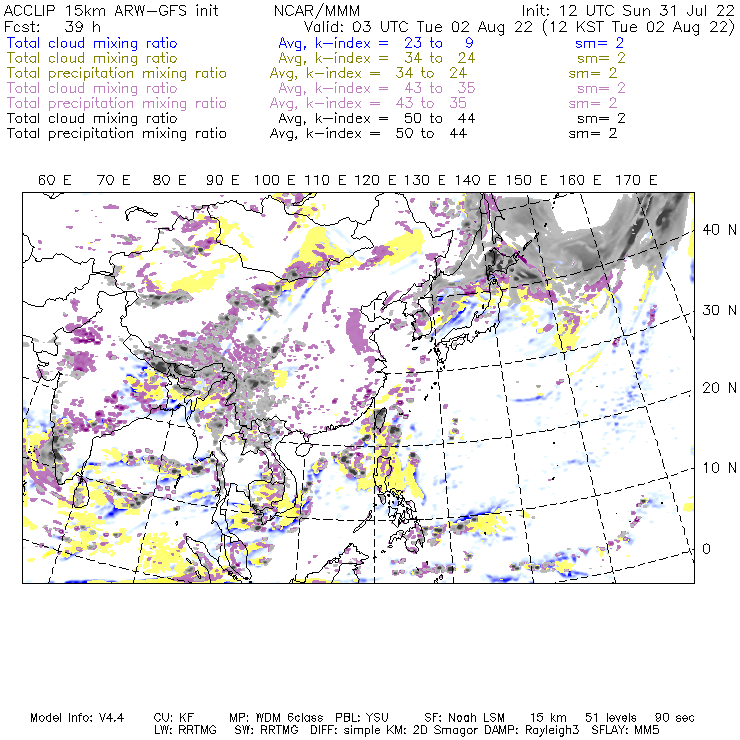 ACCLIP 15km ARW-GFS init NCAR/MMM Init: 12 UTC Sun 31 Jul 22
Fcst: 39 h Valid: 03 UTC Tue 02 Aug 22 (12 KST Tue 02 Aug 22)
Total cloud mixing ratio Avg, k-index = 23 to 9 sm= 2
Total cloud mixing ratio Avg, k-index = 34 to 24 sm= 2
Total precipitation mixing ratio Avg, k-index = 34 to 24 sm= 2
Total cloud mixing ratio Avg, k-index = 43 to 35 sm= 2
Total precipitation mixing ratio Avg, k-index = 43 to 35 sm= 2
Total cloud mixing ratio Avg, k-index = 50 to 44 sm= 2
Total precipitation mixing ratio Avg, k-index = 50 to 44 sm= 2

60 E 70 E 80 E 90 E 100 E 110 E 120 E 130 E 140 E 150 E 160 E 170 E

40 N
30 N
20 N
10 N
0

Model Info: V4.4 CU: KF MP: WDM 6class PBL: YSU SF: Noah LSM 15 km 51 levels 90 sec
LW: RRTMG SW: RRTMG DIFF: simple KM: 2D Smagor DAMP: Rayleigh3 SFLAY: MM5